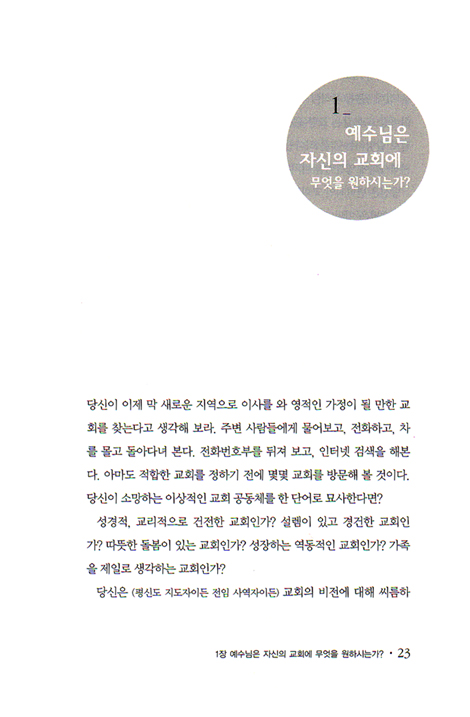 1_
예수님은
자신의 교회에
무엇을 원하시는가?

당신이 이제 막 새로운 지역으로 이사를 와 영적인 가정이 될 만한 교회를 찾는다고 생각해 보라. 주변 사람들에게 물어보고, 전화하고, 차를 몰고 돌아다녀 본다. 전화번호부를 뒤져 보고, 인터넷 검색을 해본다. 아마도 적합한 교회를 정하기 전에 몇몇 교회를 방문해 볼 것이다. 당신이 소망하는 이상적인 교회 공동체를 한 단어로 묘사한다면?

성경적, 교리적으로 건전한 교회인가? 설렘이 있고 경건한 교회인가? 따뜻한 돌봄이 있는 교회인가? 성장하는 역동적인 교회인가? 가족을 제일로 생각하는 교회인가?

당신은 (평신도 지도자이든 전임 사역자이든) 교회의 비전에 대해 씨름하

1장 예수님은 자신의 교회에 무엇을 원하시는가? • 23